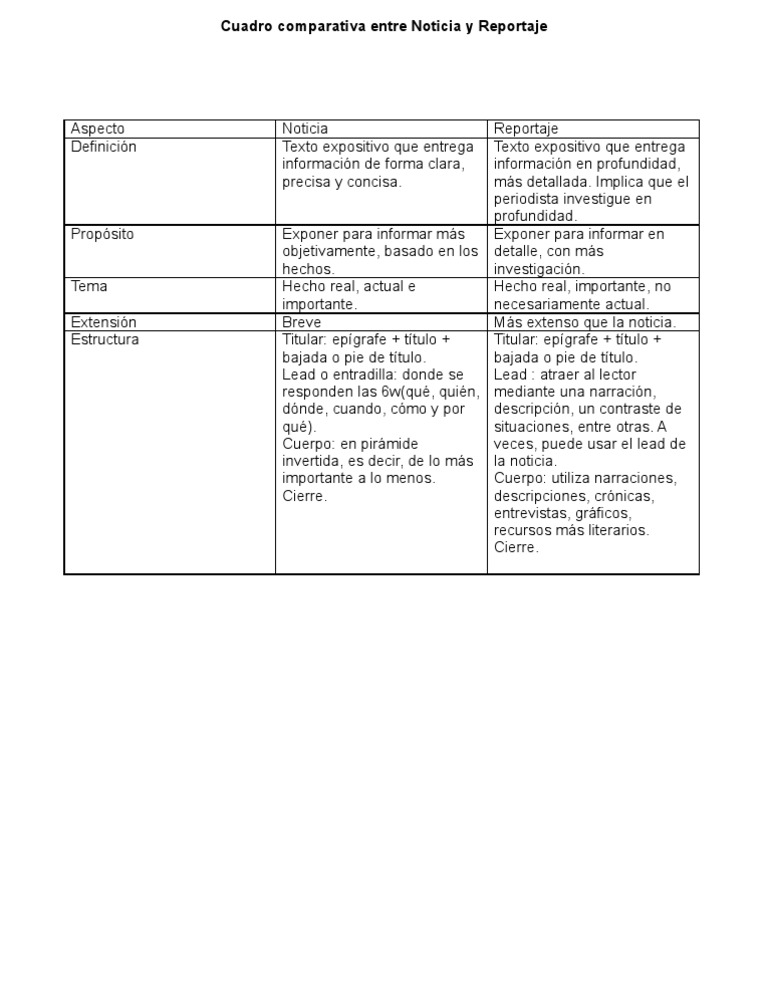 Cuadro comparativa entre Noticia y Reportaje

| Aspecto | Noticia | Reportaje |
|---|---|---|
| Definición | Texto expositivo que entrega información de forma clara, precisa y concisa. | Texto expositivo que entrega información en profundidad, más detallada. Implica que el periodista investigue en profundidad. |
| Propósito | Exponer para informar más objetivamente, basado en los hechos. | Exponer para informar en detalle, con más investigación. |
| Tema | Hecho real, actual e importante. | Hecho real, importante, no necesariamente actual. |
| Extensión | Breve | Más extenso que la noticia. |
| Estructura | Titular: epígrafe + título + bajada o pie de título. Lead o entradilla: donde se responden las 6w(qué, quién, dónde, cuando, cómo y por qué). Cuerpo: en pirámide invertida, es decir, de lo más importante a lo menos. Cierre. | Titular: epígrafe + título + bajada o pie de título. Lead : atraer al lector mediante una narración, descripción, un contraste de situaciones, entre otras. A veces, puede usar el lead de la noticia. Cuerpo: utiliza narraciones, descripciones, crónicas, entrevistas, gráficos, recursos más literarios. Cierre. |